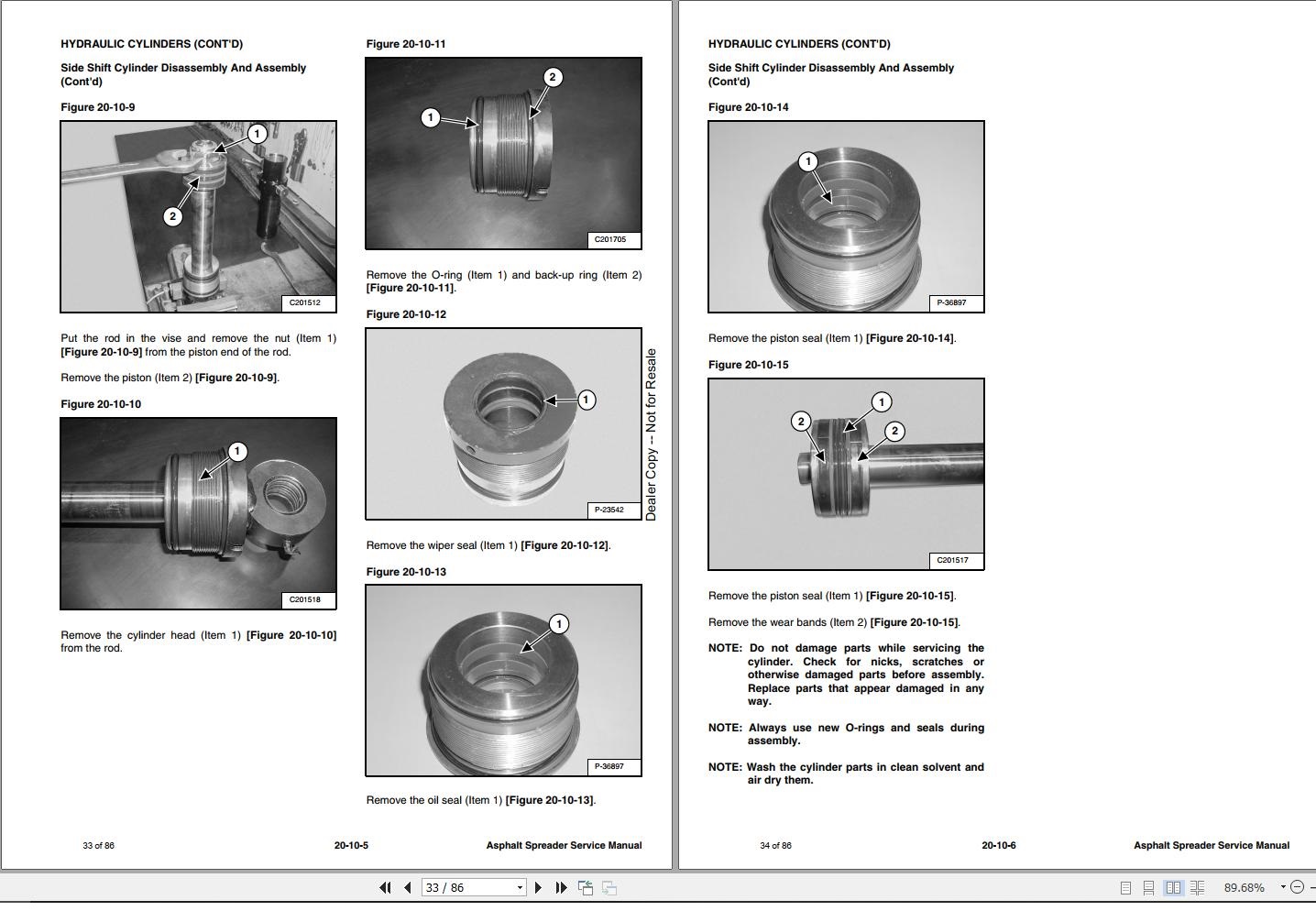 HYDRAULIC CYLINDERS (CONT'D)

Side Shift Cylinder Disassembly And Assembly (Cont'd)

Figure 20-10-9

1
2
C201512

Put the rod in the vise and remove the nut (Item 1) [Figure 20-10-9] from the piston end of the rod.

Remove the piston (Item 2) [Figure 20-10-9].

Figure 20-10-10

1
C201518

Remove the cylinder head (Item 1) [Figure 20-10-10] from the rod.

Figure 20-10-11

1
2
C201705

Remove the O-ring (Item 1) and back-up ring (Item 2) [Figure 20-10-11].

Figure 20-10-12

1
P-23542

Remove the wiper seal (Item 1) [Figure 20-10-12].

Figure 20-10-13

1
P-36897

Remove the oil seal (Item 1) [Figure 20-10-13].

Dealer Copy -- Not for Resale

33 of 86 20-10-5 Asphalt Spreader Service Manual

HYDRAULIC CYLINDERS (CONT'D)

Side Shift Cylinder Disassembly And Assembly (Cont'd)

Figure 20-10-14

1
P-36897

Remove the piston seal (Item 1) [Figure 20-10-14].

Figure 20-10-15

1
2
2
C201517

Remove the piston seal (Item 1) [Figure 20-10-15].

Remove the wear bands (Item 2) [Figure 20-10-15].

NOTE: Do not damage parts while servicing the cylinder. Check for nicks, scratches or otherwise damaged parts before assembly. Replace parts that appear damaged in any way.

NOTE: Always use new O-rings and seals during assembly.

NOTE: Wash the cylinder parts in clean solvent and air dry them.

34 of 86 20-10-6 Asphalt Spreader Service Manual

33 / 86

89.68%